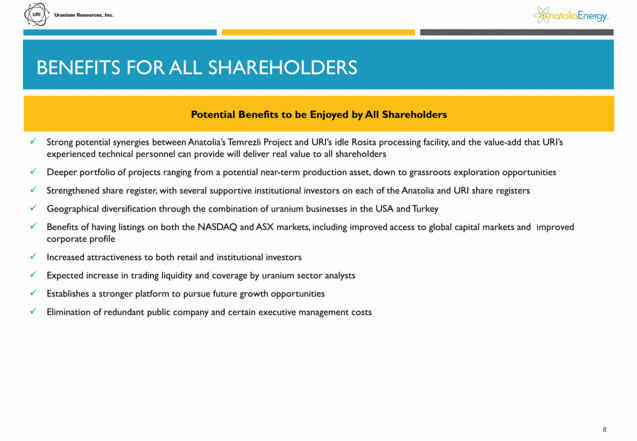 URI Uranium Resources, Inc.

AnatoliaEnergy

BENEFITS FOR ALL SHAREHOLDERS

Potential Benefits to be Enjoyed by All Shareholders

✓ Strong potential synergies between Anatolia's Temrezli Project and URI's idle Rosita processing facility, and the value-add that URI's experienced technical personnel can provide will deliver real value to all shareholders

✓ Deeper portfolio of projects ranging from a potential near-term production asset, down to grassroots exploration opportunities

✓ Strengthened share register, with several supportive institutional investors on each of the Anatolia and URI share registers

✓ Geographical diversification through the combination of uranium businesses in the USA and Turkey

✓ Benefits of having listings on both the NASDAQ and ASX markets, including improved access to global capital markets and improved corporate profile

✓ Increased attractiveness to both retail and institutional investors

✓ Expected increase in trading liquidity and coverage by uranium sector analysts

✓ Establishes a stronger platform to pursue future growth opportunities

✓ Elimination of redundant public company and certain executive management costs

8